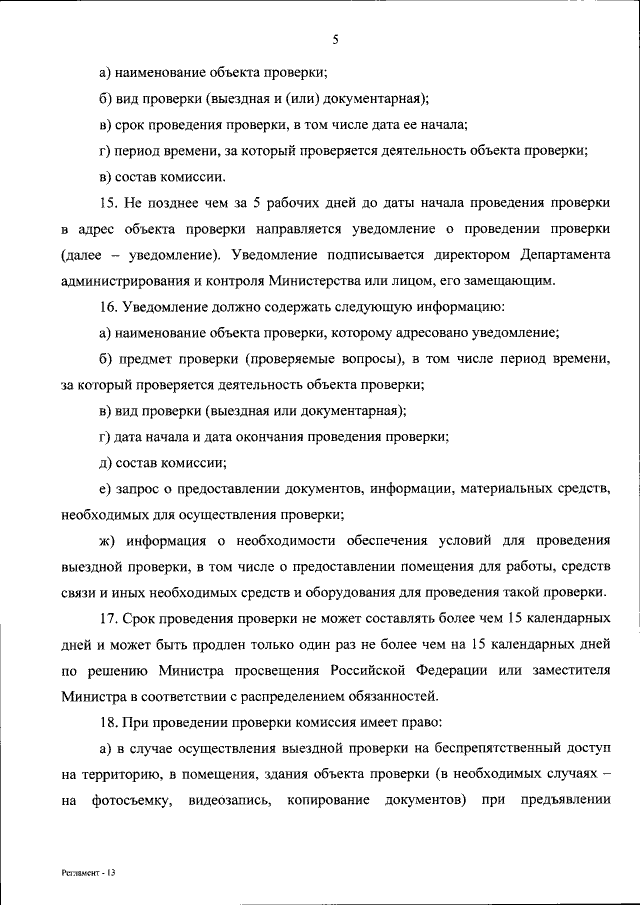 5

а) наименование объекта проверки;

б) вид проверки (выездная и (или) документарная);

в) срок проведения проверки, в том числе дата ее начала;

г) период времени, за который проверяется деятельность объекта проверки;

в) состав комиссии.

15. Не позднее чем за 5 рабочих дней до даты начала проведения проверки в адрес объекта проверки направляется уведомление о проведении проверки (далее – уведомление). Уведомление подписывается директором Департамента администрирования и контроля Министерства или лицом, его замещающим.

16. Уведомление должно содержать следующую информацию:

а) наименование объекта проверки, которому адресовано уведомление;

б) предмет проверки (проверяемые вопросы), в том числе период времени, за который проверяется деятельность объекта проверки;

в) вид проверки (выездная или документарная);

г) дата начала и дата окончания проведения проверки;

д) состав комиссии;

е) запрос о предоставлении документов, информации, материальных средств, необходимых для осуществления проверки;

ж) информация о необходимости обеспечения условий для проведения выездной проверки, в том числе о предоставлении помещения для работы, средств связи и иных необходимых средств и оборудования для проведения такой проверки.

17. Срок проведения проверки не может составлять более чем 15 календарных дней и может быть продлен только один раз не более чем на 15 календарных дней по решению Министра просвещения Российской Федерации или заместителя Министра в соответствии с распределением обязанностей.

18. При проведении проверки комиссия имеет право:

а) в случае осуществления выездной проверки на беспрепятственный доступ на территорию, в помещения, здания объекта проверки (в необходимых случаях – на фотосъемку, видеозапись, копирование документов) при предъявлении

Регламент - 13